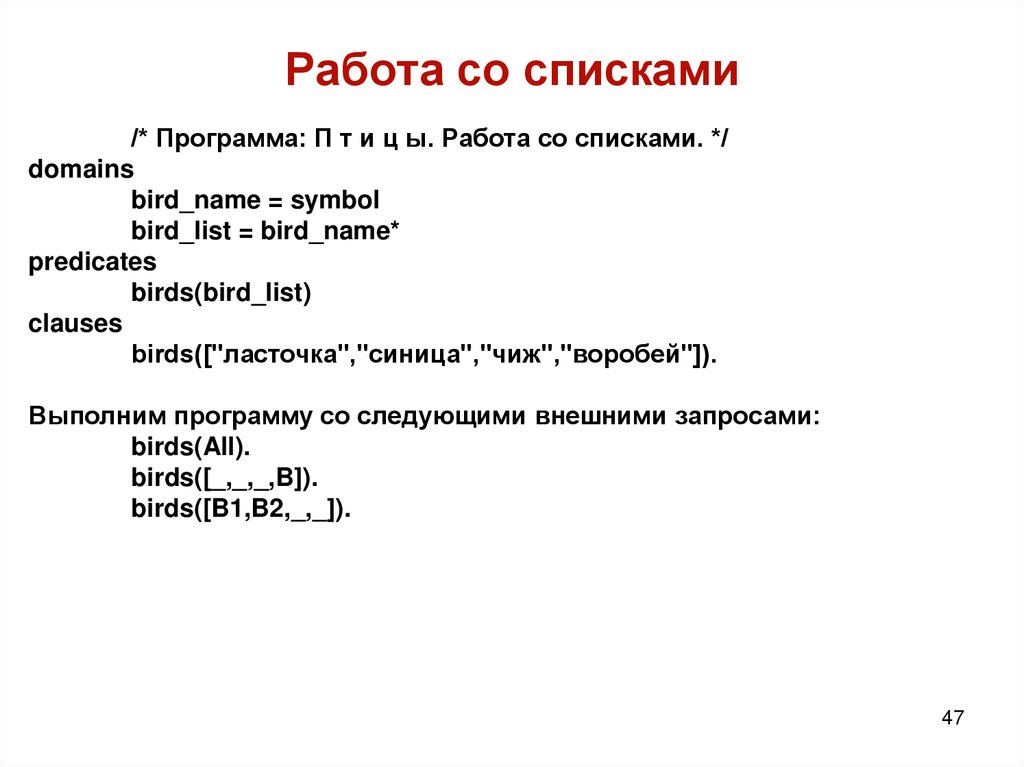 Работа со списками

/* Программа: П т и ц ы. Работа со списками. */
domains
bird_name = symbol
bird_list = bird_name*
predicates
birds(bird_list)
clauses
birds(["ласточка","синица","чиж","воробей"]).

Выполним программу со следующими внешними запросами:
birds(All).
birds([_,_,_,B]).
birds([B1,B2,_,_]).

47